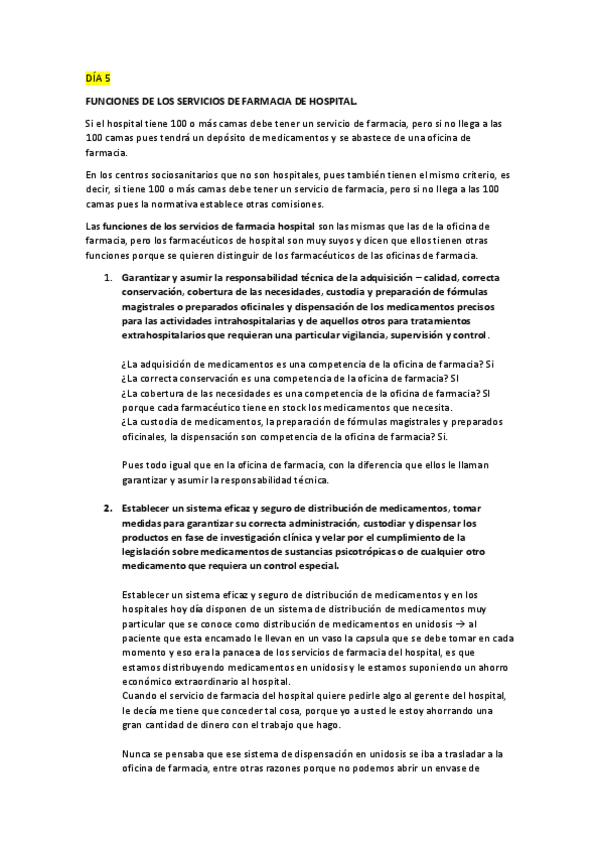 DÍA 5

FUNCIONES DE LOS SERVICIOS DE FARMACIA DE HOSPITAL.

Si el hospital tiene 100 o más camas debe tener un servicio de farmacia, pero si no llega a las 100 camas pues tendrá un depósito de medicamentos y se abastece de una oficina de farmacia.

En los centros sociosanitarios que no son hospitales, pues también tienen el mismo criterio, es decir, si tiene 100 o más camas debe tener un servicio de farmacia, pero si no llega a las 100 camas pues la normativa establece otras comisiones.

Las funciones de los servicios de farmacia hospital son las mismas que las de la oficina de farmacia, pero los farmacéuticos de hospital son muy suyos y dicen que ellos tienen otras funciones porque se quieren distinguir de los farmacéuticos de las oficinas de farmacia.

1. Garantizar y asumir la responsabilidad técnica de la adquisición – calidad, correcta conservación, cobertura de las necesidades, custodia y preparación de fórmulas magistrales o preparados oficinales y dispensación de los medicamentos precisos para las actividades intrahospitalarias y de aquellos otros para tratamientos extrahospitalarios que requieran una particular vigilancia, supervisión y control.

¿La adquisición de medicamentos es una competencia de la oficina de farmacia? Si
¿La correcta conservación es una competencia de la oficina de farmacia? SI
¿La cobertura de las necesidades es una competencia de la oficina de farmacia? SI porque cada farmacéutico tiene en stock los medicamentos que necesita.
¿La custodia de medicamentos, la preparación de fórmulas magistrales y preparados oficinales, la dispensación son competencia de la oficina de farmacia? Si.

Pues todo igual que en la oficina de farmacia, con la diferencia que ellos le llaman garantizar y asumir la responsabilidad técnica.

2. Establecer un sistema eficaz y seguro de distribución de medicamentos, tomar medidas para garantizar su correcta administración, custodiar y dispensar los productos en fase de investigación clínica y velar por el cumplimiento de la legislación sobre medicamentos de sustancias psicotrópicas o de cualquier otro medicamento que requiera un control especial.

Establecer un sistema eficaz y seguro de distribución de medicamentos y en los hospitales hoy día disponen de un sistema de distribución de medicamentos muy particular que se conoce como distribución de medicamentos en unidosis → al paciente que esta encamado le llevan en un vaso la capsula que se debe tomar en cada momento y eso era la panacea de los servicios de farmacia del hospital, es que estamos distribuyendo medicamentos en unidosis y le estamos suponiendo un ahorro económico extraordinario al hospital.
Cuando el servicio de farmacia del hospital quiere pedirle algo al gerente del hospital, le decía me tiene que conceder tal cosa, porque yo a usted le estoy ahorrando una gran cantidad de dinero con el trabajo que hago.

Nunca se pensaba que ese sistema de dispensación en unidosis se iba a trasladar a la oficina de farmacia, entre otras razones porque no podemos abrir un envase de